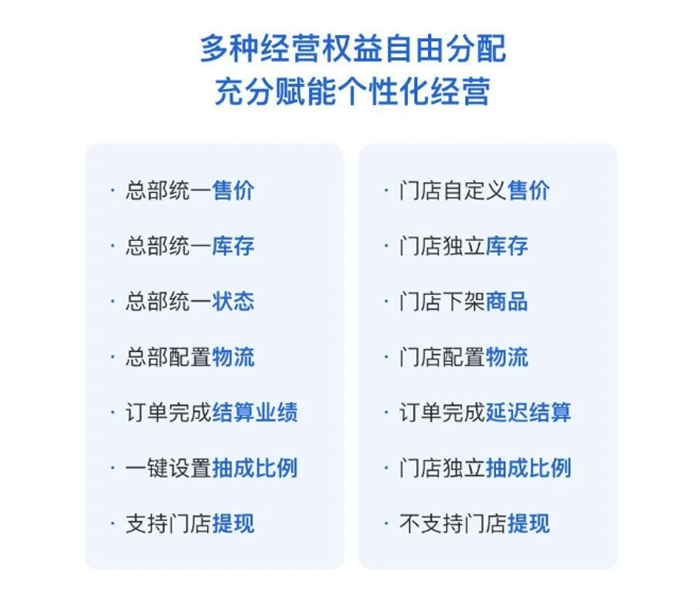 多种经营权益自由分配
充分赋能个性化经营

• 总部统一售价
• 总部统一库存
• 总部统一状态
• 总部配置物流
• 订单完成结算业绩
• 一键设置抽成比例
• 支持门店提现

• 门店自定义售价
• 门店独立库存
• 门店下架商品
• 门店配置物流
• 订单完成延迟结算
• 门店独立抽成比例
• 不支持门店提现